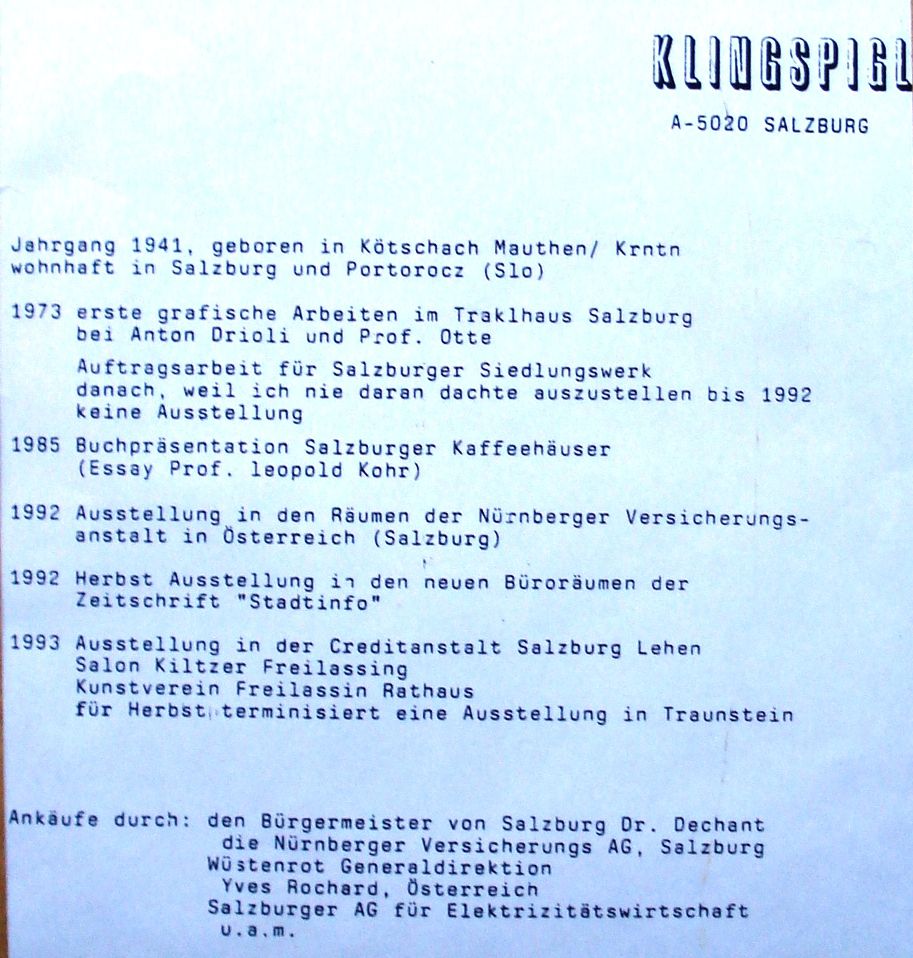 KLINGSPIGL

A-5020 SALZBURG

Jahrgang 1941, geboren in Kötschach Mauthen/ Krntn
wohnhaft in Salzburg und Portorocz (Slo)

1973 erste grafische Arbeiten im Traklhaus Salzburg
bei Anton Drioli und Prof. Otte

Auftragsarbeit für Salzburger Siedlungswerk
danach, weil ich nie daran dachte auszustellen bis 1992
keine Ausstellung

1985 Buchpräsentation Salzburger Kaffeehäuser
(Essay Prof. leopold Kohr)

1992 Ausstellung in den Räumen der Nürnberger Versicherungsanstalt in Österreich (Salzburg)

1992 Herbst Ausstellung in den neuen Büroräumen der
Zeitschrift "Stadtinfo"

1993 Ausstellung in der Creditanstalt Salzburg Lehen
Salon Kiltzer Freilassing
Kunstverein Freilassin Rathaus
für Herbst terminisiert eine Ausstellung in Traunstein

Ankäufe durch: den Bürgermeister von Salzburg Dr. Dechant
die Nürnberger Versicherungs AG, Salzburg
Wüstenrot Generaldirektion
Yves Rochard, Österreich
Salzburger AG für Elektrizitätswirtschaft
u.a.m.